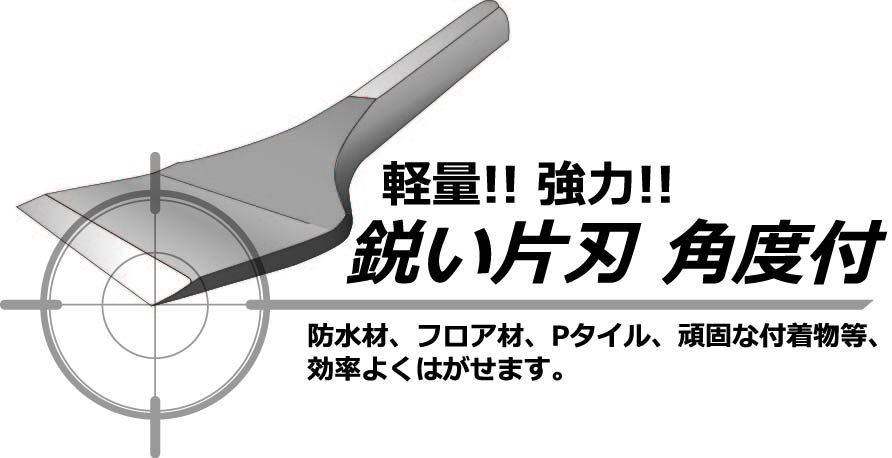 軽量!! 強力!!
鋭い片刃 角度付

防水材、フロア材、Pタイル、頑固な付着物等、効率よくはがせます。